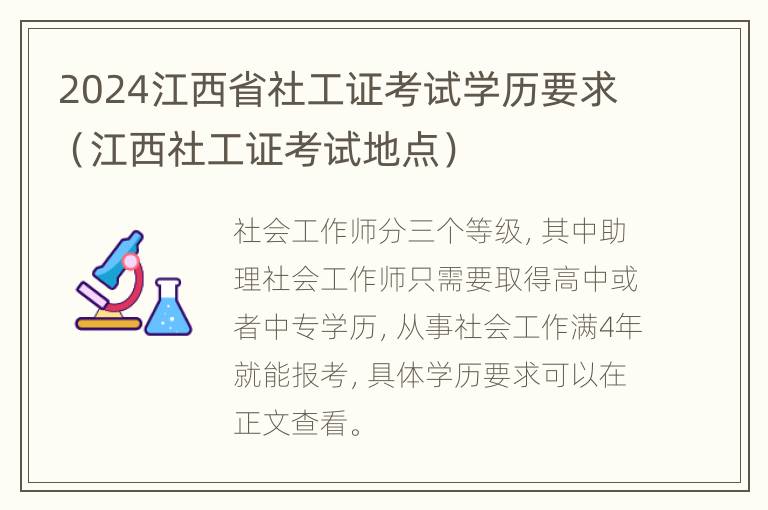 2024江西省社工证考试学历要求（江西社工证考试地点）

社会工作师分三个等级, 其中助理社会工作师只需要取得高中或者中专学历, 从事社会工作满4年就能报考, 具体学历要求可以在正文查看。